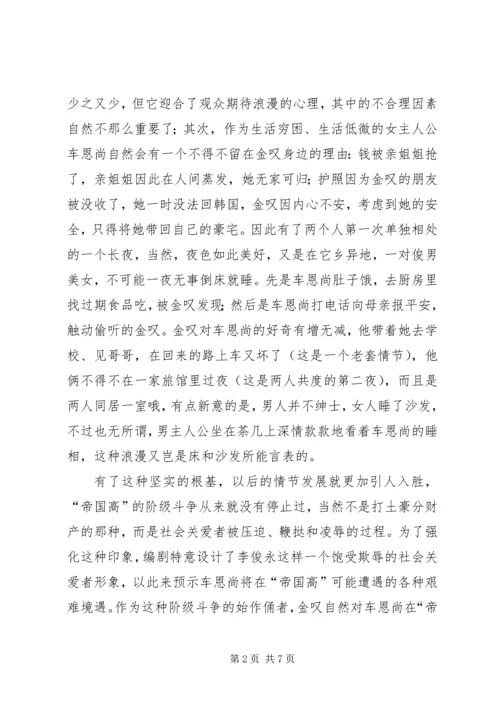 少之又少，但它迎合了观众期待浪漫的心理，其中的不合理因素自然不那么重要了；其次，作为生活穷困、生活低微的女主人公车恩尚自然会有一个不得不留在金叹身边的理由：钱被亲姐姐抢了，亲姐姐因此在人间蒸发，她无家可归；护照因为金叹的朋友被没收了，她一时没法回韩国，金叹因内心不安，考虑到她的安全，只得将她带回自己的豪宅。因此有了两个人第一次单独相处的一个长夜，当然，夜色如此美好，又是在它乡异地，一对俊男美女，不可能一夜无事倒床就睡。先是车恩尚肚子饿，去厨房里找过期食品吃，被金叹发现；然后是车恩尚打电话向母亲报平安，触动偷听的金叹。金叹对车恩尚的好奇有增无减，他带着她去学校、见哥哥，在回来的路上车又坏了（这是一个老套情节），他俩不得不在一家旅馆里过夜（这是两人共度的第二夜），而且是两人同居一室哦，有点新意的是，男人并不绅士，女人睡了沙发，不过也无所谓，男主人公坐在茶几上深情款款地看着车恩尚的睡相，这种浪漫又岂是床和沙发所能言表的。

有了这种坚实的根基，以后的情节发展就更加引人入胜，“帝国高”的阶级斗争从来就没有停止过，当然不是打土豪分财产的那种，而是社会关爱者被压迫、鞭挞和凌辱的过程。为了强化这种印象，编剧特意设计了李俊永这样一个饱受欺辱的社会关爱者形象，以此来预示车恩尚将在“帝国高”可能遭遇的各种艰难境遇。作为这种阶级斗争的始作俑者，金叹自然对车恩尚在“帝

第2页 共7页